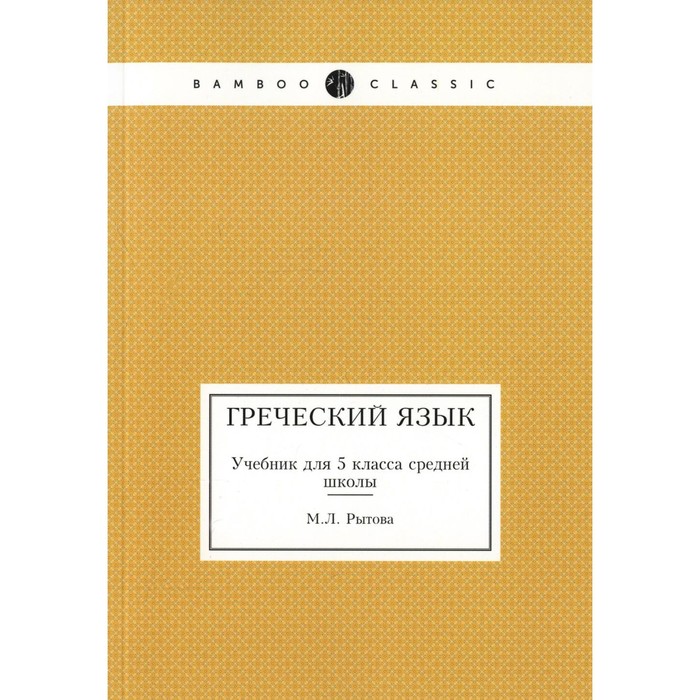 BAMBOO CLASSIC

ГРЕЧЕСКИЙ ЯЗЫК

Учебник для 5 класса средней школы

М.Л. Рытова